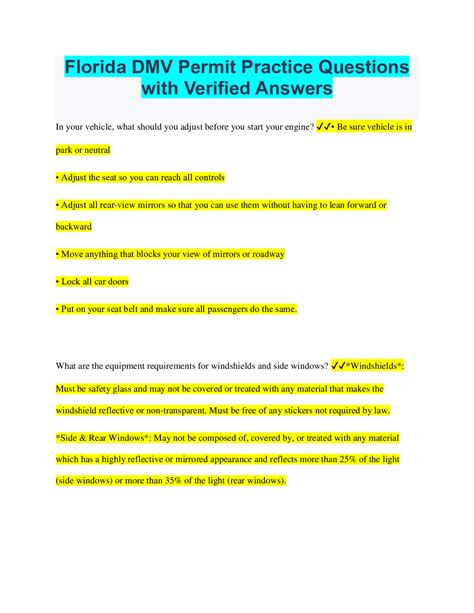 Florida DMV Permit Practice Questions with Verified Answers

In your vehicle, what should you adjust before you start your engine? ✓✓• Be sure vehicle is in park or neutral

• Adjust the seat so you can reach all controls

• Adjust all rear-view mirrors so that you can use them without having to lean forward or backward

• Move anything that blocks your view of mirrors or roadway

• Lock all car doors

• Put on your seat belt and make sure all passengers do the same.

What are the equipment requirements for windshields and side windows? ✓✓*Windshields*: Must be safety glass and may not be covered or treated with any material that makes the windshield reflective or non-transparent. Must be free of any stickers not required by law.

*Side & Rear Windows*: May not be composed of, covered by, or treated with any material which has a highly reflective or mirrored appearance and reflects more than 25% of the light (side windows) or more than 35% of the light (rear windows).